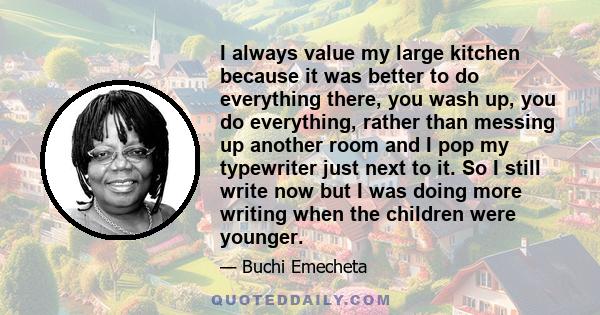 I always value my large kitchen because it was better to do everything there, you wash up, you do everything, rather than messing up another room and I pop my typewriter just next to it. So I still write now but I was doing more writing when the children were younger.

— Buchi Emecheta

QUOTEDDAILY.COM